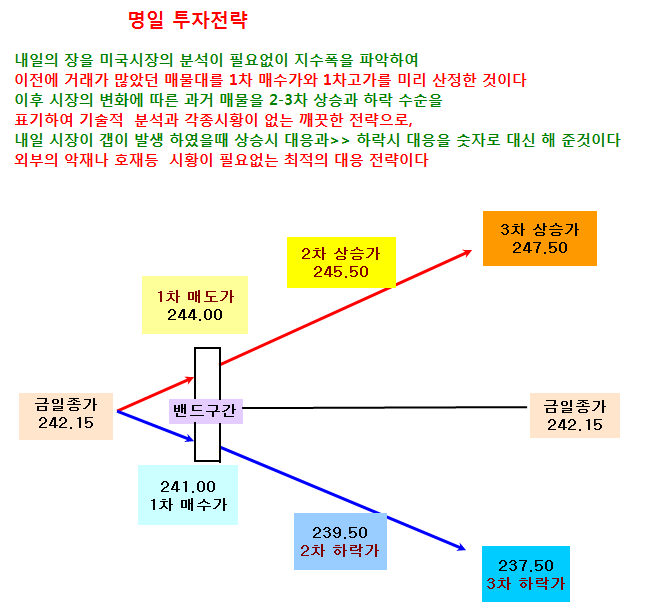 명일 투자전략

내일의 장을 미국시장의 분석이 필요없이 지수폭을 파악하여
이전에 거래가 많았던 매물대를 1차 매수가와 1차고가를 미리 산정한 것이다
이후 시장의 변화에 따른 과거 매물을 2-3차 상승과 하락 수순을
표기하여 기술적 분석과 각종시황이 없는 깨끗한 전략으로,
내일 시장이 갭이 발생 하였을때 상승시 대응과>> 하락시 대응을 숫자로 대신 해 준것이다
외부의 악재나 호재등 시황이 필요없는 최적의 대응 전략이다

3차 상승가
247.50

2차 상승가
245.50

1차 매도가
244.00

금일종가
242.15

밴드구간

금일종가
242.15

241.00
1차 매수가

239.50
2차 하락가

237.50
3차 하락가